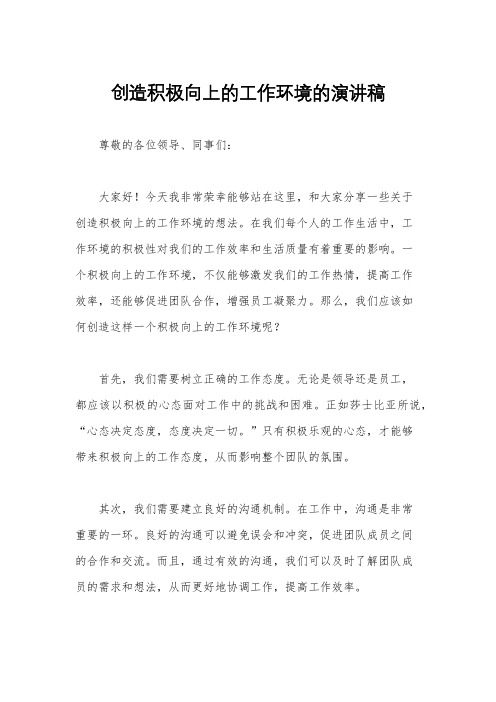 创造积极向上的工作环境的演讲稿

尊敬的各位领导、同事们：

大家好！今天我非常荣幸能够站在这里，和大家分享一些关于创造积极向上的工作环境的想法。在我们每个人的工作生活中，工作环境的积极性对我们的工作效率和生活质量有着重要的影响。一个积极向上的工作环境，不仅能够激发我们的工作热情，提高工作效率，还能够促进团队合作，增强员工凝聚力。那么，我们应该如何创造这样一个积极向上的工作环境呢？

首先，我们需要树立正确的工作态度。无论是领导还是员工，都应该以积极的心态面对工作中的挑战和困难。正如莎士比亚所说，“心态决定态度，态度决定一切。”只有积极乐观的心态，才能够带来积极向上的工作态度，从而影响整个团队的氛围。

其次，我们需要建立良好的沟通机制。在工作中，沟通是非常重要的一环。良好的沟通可以避免误会和冲突，促进团队成员之间的合作和交流。而且，通过有效的沟通，我们可以及时了解团队成员的需求和想法，从而更好地协调工作，提高工作效率。